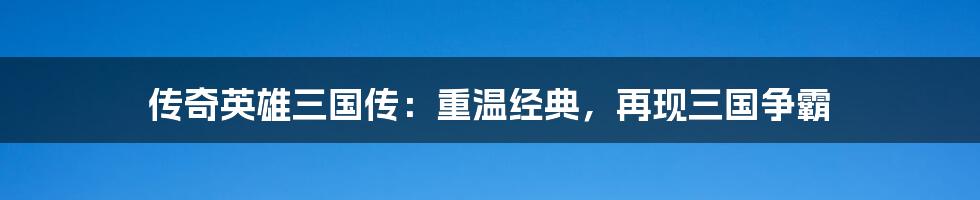 传奇英雄三国传：重温经典，再现三国争霸